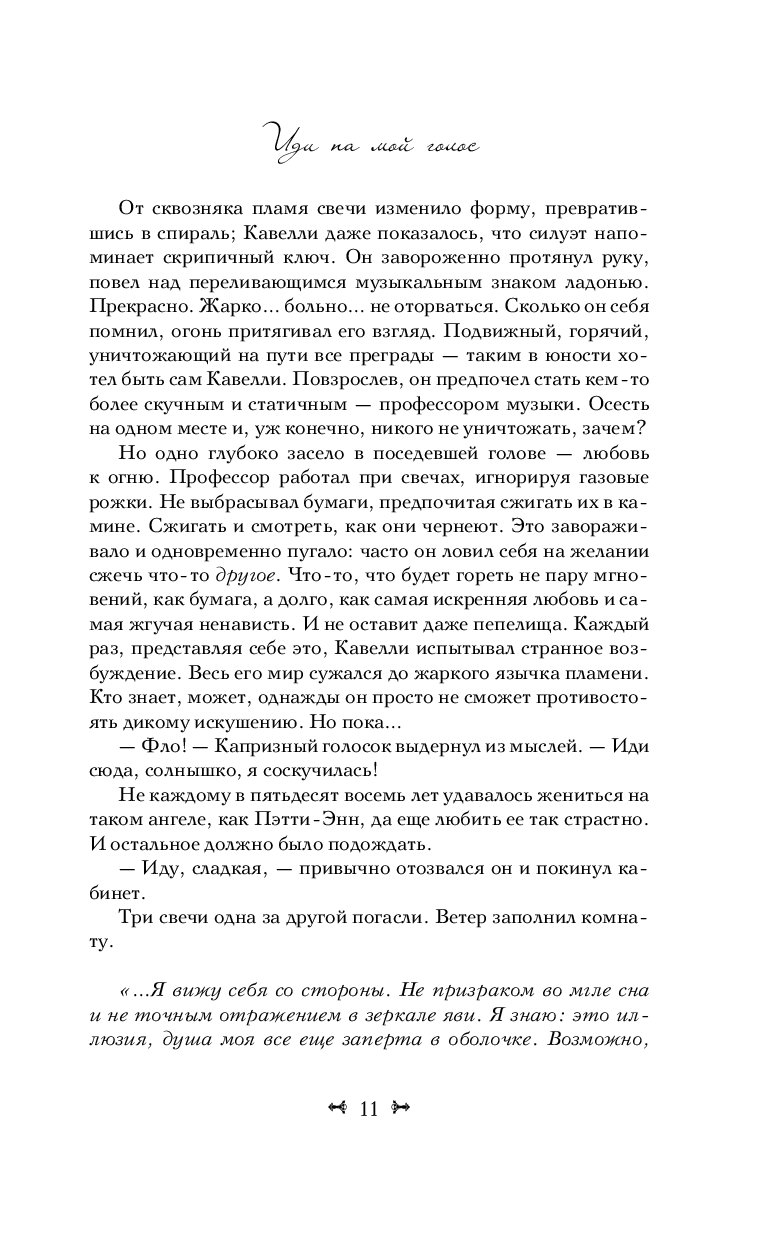 Иди на мой голос

От сквозняка пламя свечи изменило форму, превратившись в спираль; Кавелли даже показалось, что силуэт напоминает скрипичный ключ. Он завороженно протянул руку, повел над переливающимся музыкальным знаком ладонью. Прекрасно. Жарко… больно… не оторваться. Сколько он себя помнил, огонь притягивал его взгляд. Подвижный, горячий, уничтожающий на пути все преграды — таким в юности хотел быть сам Кавелли. Повзрослев, он предпочел стать кем-то более скучным и статичным — профессором музыки. Осесть на одном месте и, уж конечно, никого не уничтожать, зачем?

Но одно глубоко засело в поседевшей голове — любовь к огню. Профессор работал при свечах, игнорируя газовые рожки. Не выбрасывал бумаги, предпочитая сжигать их в камине. Сжигать и смотреть, как они чернеют. Это завораживало и одновременно пугало: часто он ловил себя на желании сжечь что-то другое. Что-то, что будет гореть не пару мгновений, как бумага, а долго, как самая искренняя любовь и самая жгучая ненависть. И не оставит даже пепелища. Каждый раз, представляя себе это, Кавелли испытывал странное возбуждение. Весь его мир сужался до жаркого язычка пламени. Кто знает, может, однажды он просто не сможет противостоять дикому искушению. Но пока…

— Фло! — Капризный голосок выдернул из мыслей. — Иди сюда, солнышко, я соскучилась!

Не каждому в пятьдесят восемь лет удавалось жениться на таком ангеле, как Пэтти-Энн, да еще любить ее так страстно. И остальное должно было подождать.

— Иду, сладкая, — привычно отозвался он и покинул кабинет.

Три свечи одна за другой погасли. Ветер заполнил комнату.

«…Я вижу себя со стороны. Не призраком во мгле сна и не точным отражением в зеркале яви. Я знаю: это иллюзия, душа моя все еще заперта в оболочке. Возможно,

11